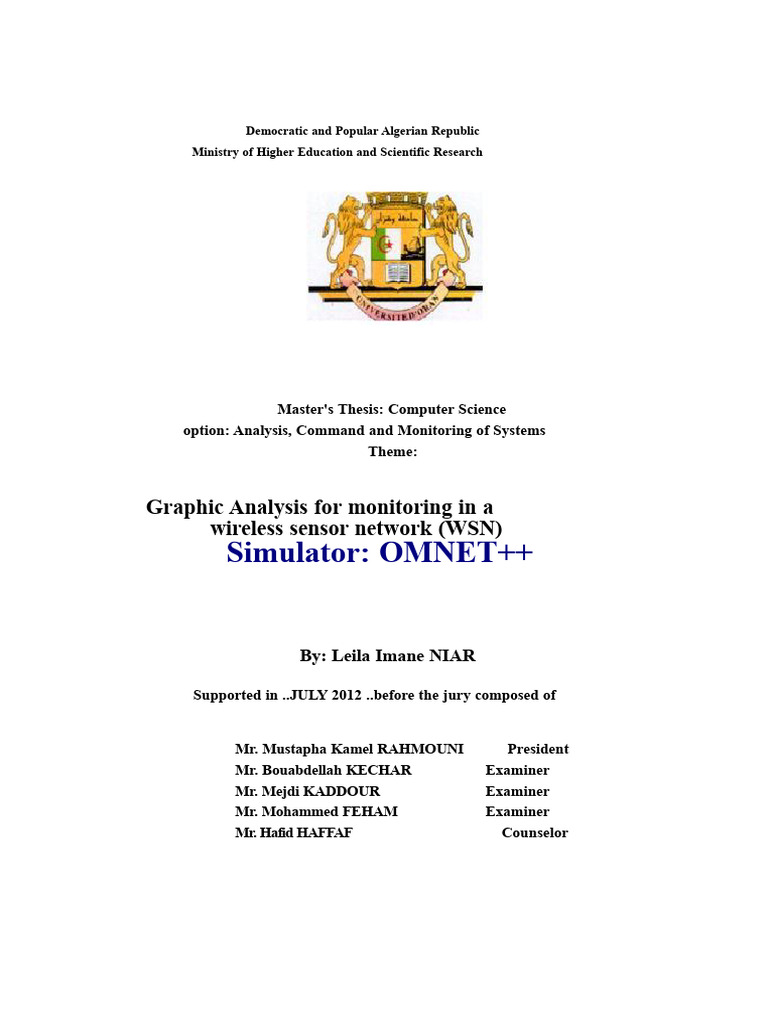 Democratic and Popular Algerian Republic
Ministry of Higher Education and Scientific Research

UNIVERSITE D'ORAN

Master's Thesis: Computer Science
option: Analysis, Command and Monitoring of Systems
Theme:

Graphic Analysis for monitoring in a wireless sensor network (WSN)
Simulator: OMNET++

By: Leila Imane NIAR

Supported in ..JULY 2012 ..before the jury composed of

Mr. Mustapha Kamel RAHMOUNI President
Mr. Bouabdellah KECHAR Examiner
Mr. Mejdi KADDOUR Examiner
Mr. Mohammed FEHAM Examiner
Mr. Hafid HAFFAF Counselor